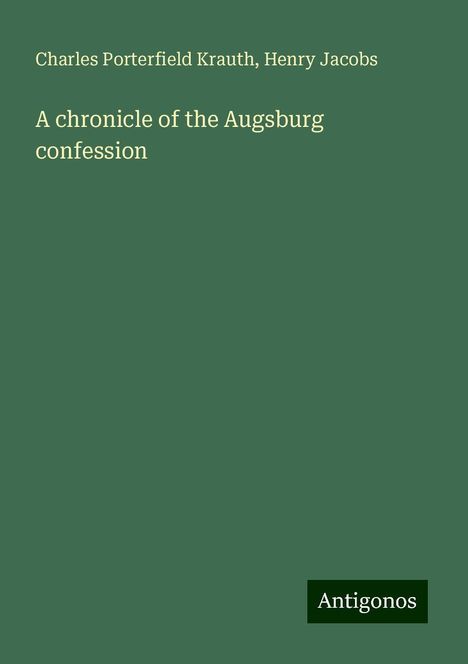 Charles Porterfield Krauth, Henry Jacobs

A chronicle of the Augsburg confession

Antigonos